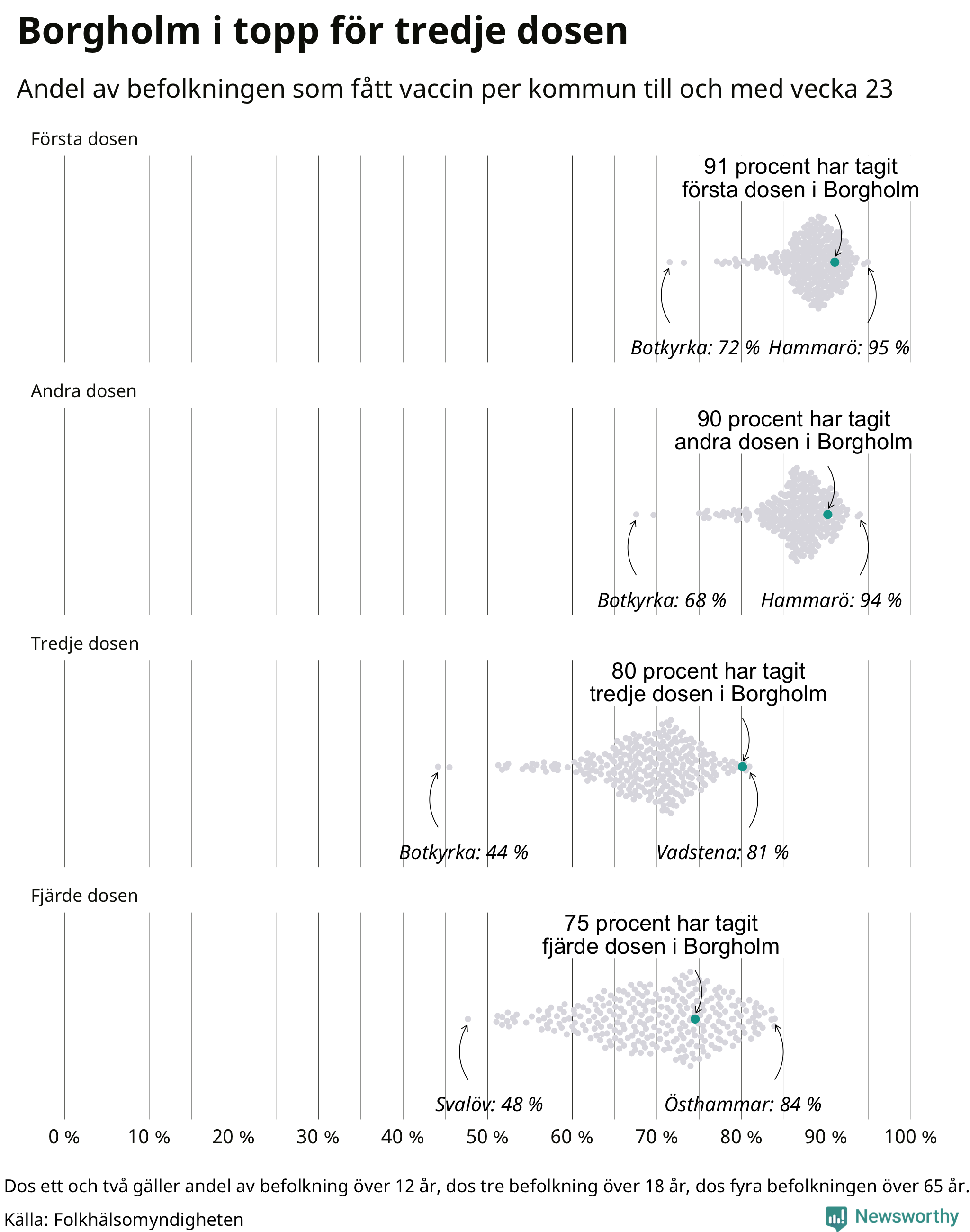 Borgholm i topp för tredje dosen

Andel av befolkningen som fått vaccin per kommun till och med vecka 23

Första dosen

91 procent har tagit första dosen i Borgholm

Botkyrka: 72 %

Hammarö: 95 %

Andra dosen

90 procent har tagit andra dosen i Borgholm

Botkyrka: 68 %

Hammarö: 94 %

Tredje dosen

80 procent har tagit tredje dosen i Borgholm

Botkyrka: 44 %

Vadstena: 81 %

Fjärde dosen

75 procent har tagit fjärde dosen i Borgholm

Svalöv: 48 %

Östhammar: 84 %

0 % 10 % 20 % 30 % 40 % 50 % 60 % 70 % 80 % 90 % 100 %

Dos ett och två gäller andel av befolkning över 12 år, dos tre befolkning över 18 år, dos fyra befolkningen över 65 år.

Källa: Folkhälsomyndigheten

Newsworthy